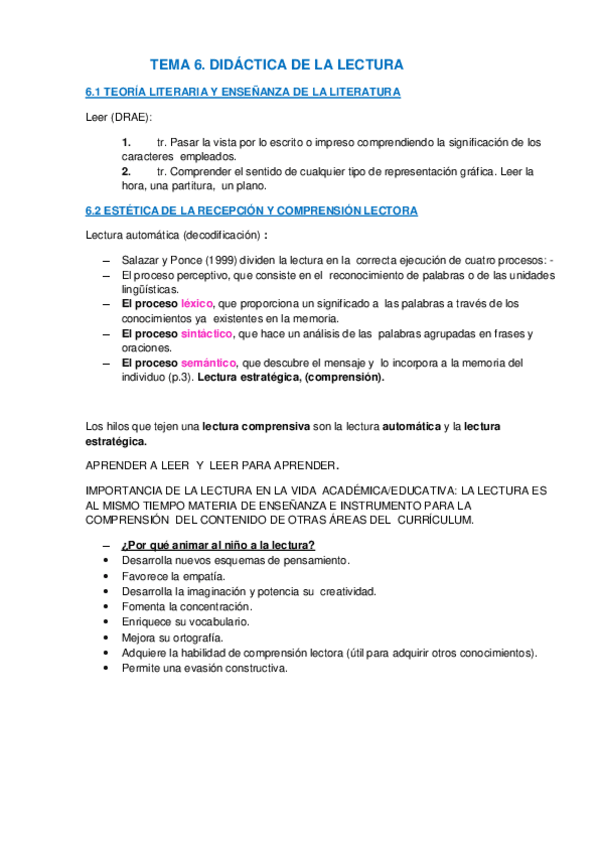 TEMA 6. DIDÁCTICA DE LA LECTURA

6.1 TEORÍA LITERARIA Y ENSEÑANZA DE LA LITERATURA

Leer (DRAE):

1. tr. Pasar la vista por lo escrito o impreso comprendiendo la significación de los caracteres empleados.
2. tr. Comprender el sentido de cualquier tipo de representación gráfica. Leer la hora, una partitura, un plano.

6.2 ESTÉTICA DE LA RECEPCIÓN Y COMPRENSIÓN LECTORA

Lectura automática (decodificación) :

– Salazar y Ponce (1999) dividen la lectura en la correcta ejecución de cuatro procesos: -
– El proceso perceptivo, que consiste en el reconocimiento de palabras o de las unidades lingüísticas.
– El proceso léxico, que proporciona un significado a las palabras a través de los conocimientos ya existentes en la memoria.
– El proceso sintáctico, que hace un análisis de las palabras agrupadas en frases y oraciones.
– El proceso semántico, que descubre el mensaje y lo incorpora a la memoria del individuo (p.3). Lectura estratégica, (comprensión).

Los hilos que tejen una lectura comprensiva son la lectura automática y la lectura estratégica.

APRENDER A LEER Y LEER PARA APRENDER.

IMPORTANCIA DE LA LECTURA EN LA VIDA ACADÉMICA/EDUCATIVA: LA LECTURA ES AL MISMO TIEMPO MATERIA DE ENSEÑANZA E INSTRUMENTO PARA LA COMPRENSIÓN DEL CONTENIDO DE OTRAS ÁREAS DEL CURRÍCULUM.

– ¿Por qué animar al niño a la lectura?
• Desarrolla nuevos esquemas de pensamiento.
• Favorece la empatía.
• Desarrolla la imaginación y potencia su creatividad.
• Fomenta la concentración.
• Enriquece su vocabulario.
• Mejora su ortografía.
• Adquiere la habilidad de comprensión lectora (útil para adquirir otros conocimientos).
• Permite una evasión constructiva.